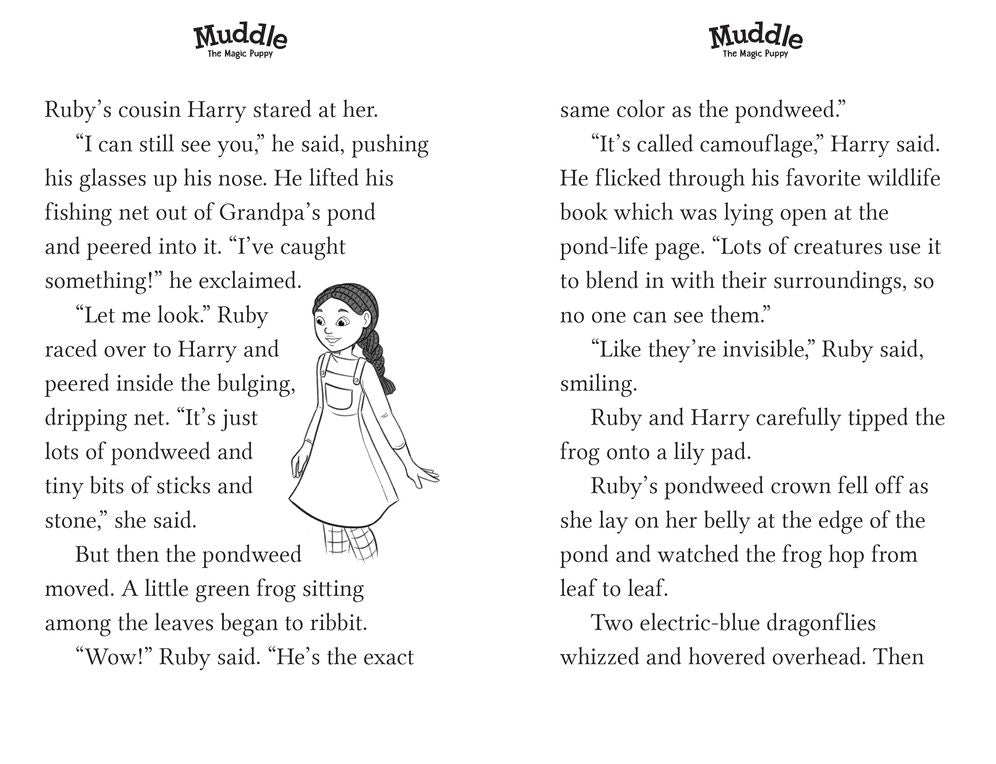 Muddle
The Magic Puppy

Ruby's cousin Harry stared at her.

"I can still see you," he said, pushing his glasses up his nose. He lifted his fishing net out of Grandpa's pond and peered into it. "I've caught something!" he exclaimed.

"Let me look." Ruby raced over to Harry and peered inside the bulging, dripping net. "It's just lots of pondweed and tiny bits of sticks and stone," she said.

But then the pondweed moved. A little green frog sitting among the leaves began to ribbit.

"Wow!" Ruby said. "He's the exact

Muddle
The Magic Puppy

same color as the pondweed."

"It's called camouflage," Harry said. He flicked through his favorite wildlife book which was lying open at the pond-life page. "Lots of creatures use it to blend in with their surroundings, so no one can see them."

"Like they're invisible," Ruby said, smiling.

Ruby and Harry carefully tipped the frog onto a lily pad.

Ruby's pondweed crown fell off as she lay on her belly at the edge of the pond and watched the frog hop from leaf to leaf.

Two electric-blue dragonflies whizzed and hovered overhead. Then